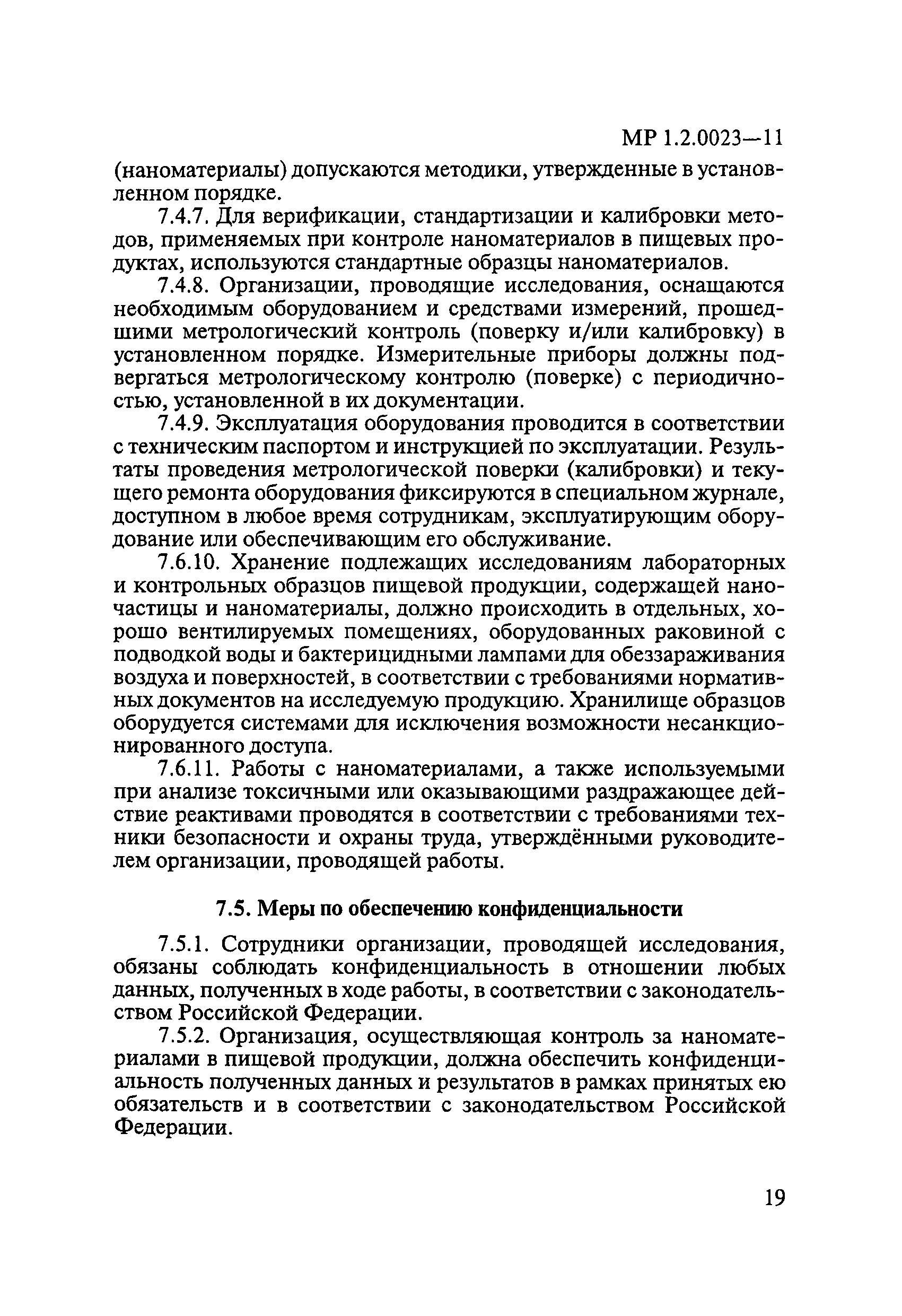 МР 1.2.0023—11

(наноматериалы) допускаются методики, утвержденные в установленном порядке.

7.4.7. Для верификации, стандартизации и калибровки методов, применяемых при контроле наноматериалов в пищевых продуктах, используются стандартные образцы наноматериалов.

7.4.8. Организации, проводящие исследования, оснащаются необходимым оборудованием и средствами измерений, прошедшими метрологический контроль (поверку и/или калибровку) в установленном порядке. Измерительные приборы должны подвергаться метрологическому контролю (поверке) с периодичностью, установленной в их документации.

7.4.9. Эксплуатация оборудования проводится в соответствии с техническим паспортом и инструкцией по эксплуатации. Результаты проведения метрологической поверки (калибровки) и текущего ремонта оборудования фиксируются в специальном журнале, доступном в любое время сотрудникам, эксплуатирующим оборудование или обеспечивающим его обслуживание.

7.6.10. Хранение подлежащих исследованиям лабораторных и контрольных образцов пищевой продукции, содержащей наночастицы и наноматериалы, должно происходить в отдельных, хорошо вентилируемых помещениях, оборудованных раковиной с подводкой воды и бактерицидными лампами для обеззараживания воздуха и поверхностей, в соответствии с требованиями нормативных документов на исследуемую продукцию. Хранилище образцов оборудуется системами для исключения возможности несанкционированного доступа.

7.6.11. Работы с наноматериалами, а также используемыми при анализе токсичными или оказывающими раздражающее действие реактивами проводятся в соответствии с требованиями техники безопасности и охраны труда, утверждёнными руководителем организации, проводящей работы.

7.5. Меры по обеспечению конфиденциальности

7.5.1. Сотрудники организации, проводящей исследования, обязаны соблюдать конфиденциальность в отношении любых данных, полученных в ходе работы, в соответствии с законодательством Российской Федерации.

7.5.2. Организация, осуществляющая контроль за наноматериалами в пищевой продукции, должна обеспечить конфиденциальность полученных данных и результатов в рамках принятых ею обязательств и в соответствии с законодательством Российской Федерации.

19